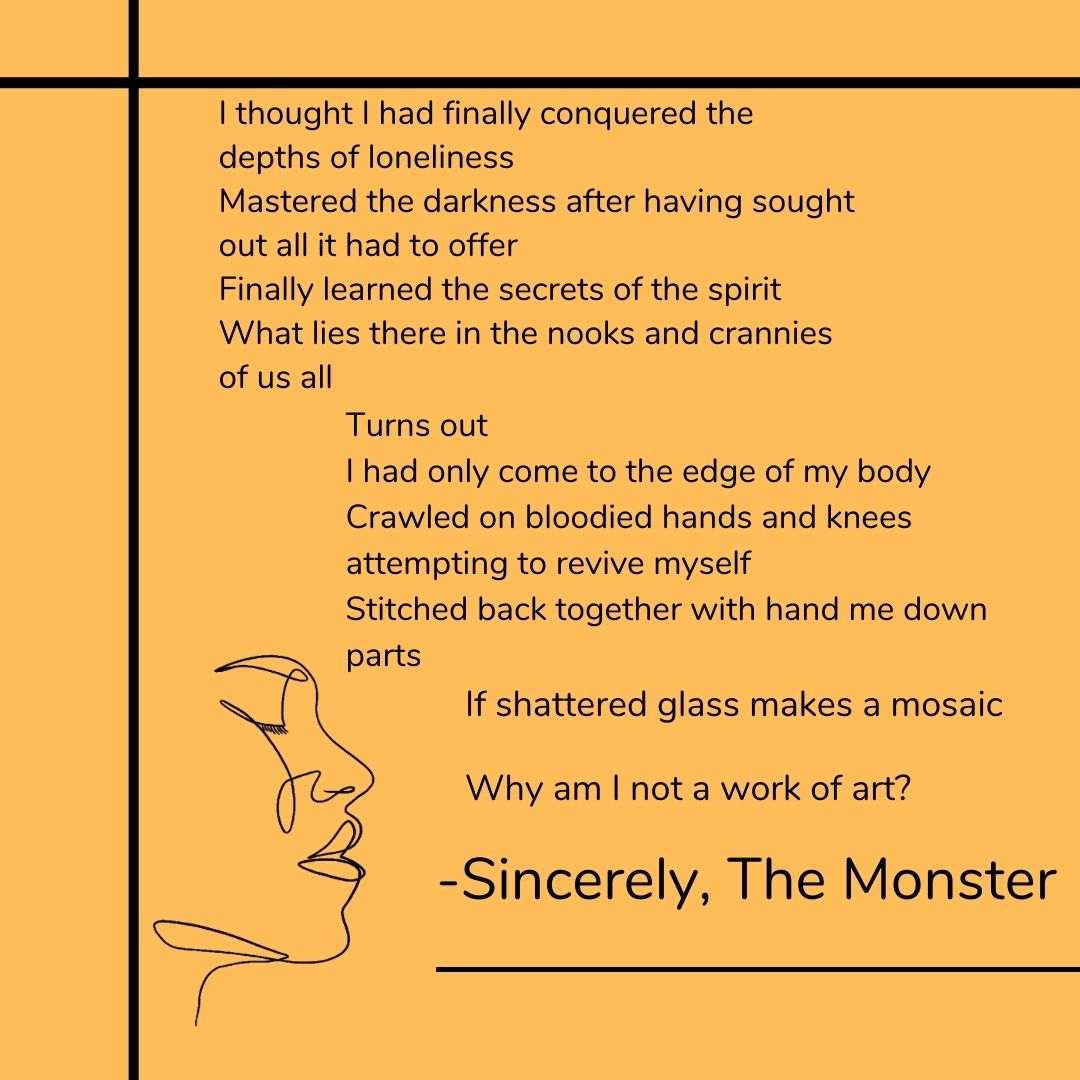 I thought I had finally conquered the
depths of loneliness
Mastered the darkness after having sought
out all it had to offer
Finally learned the secrets of the spirit
What lies there in the nooks and crannies
of us all

Turns out
I had only come to the edge of my body
Crawled on bloodied hands and knees
attempting to revive myself
Stitched back together with hand me down
parts

If shattered glass makes a mosaic

Why am I not a work of art?

-Sincerely, The Monster